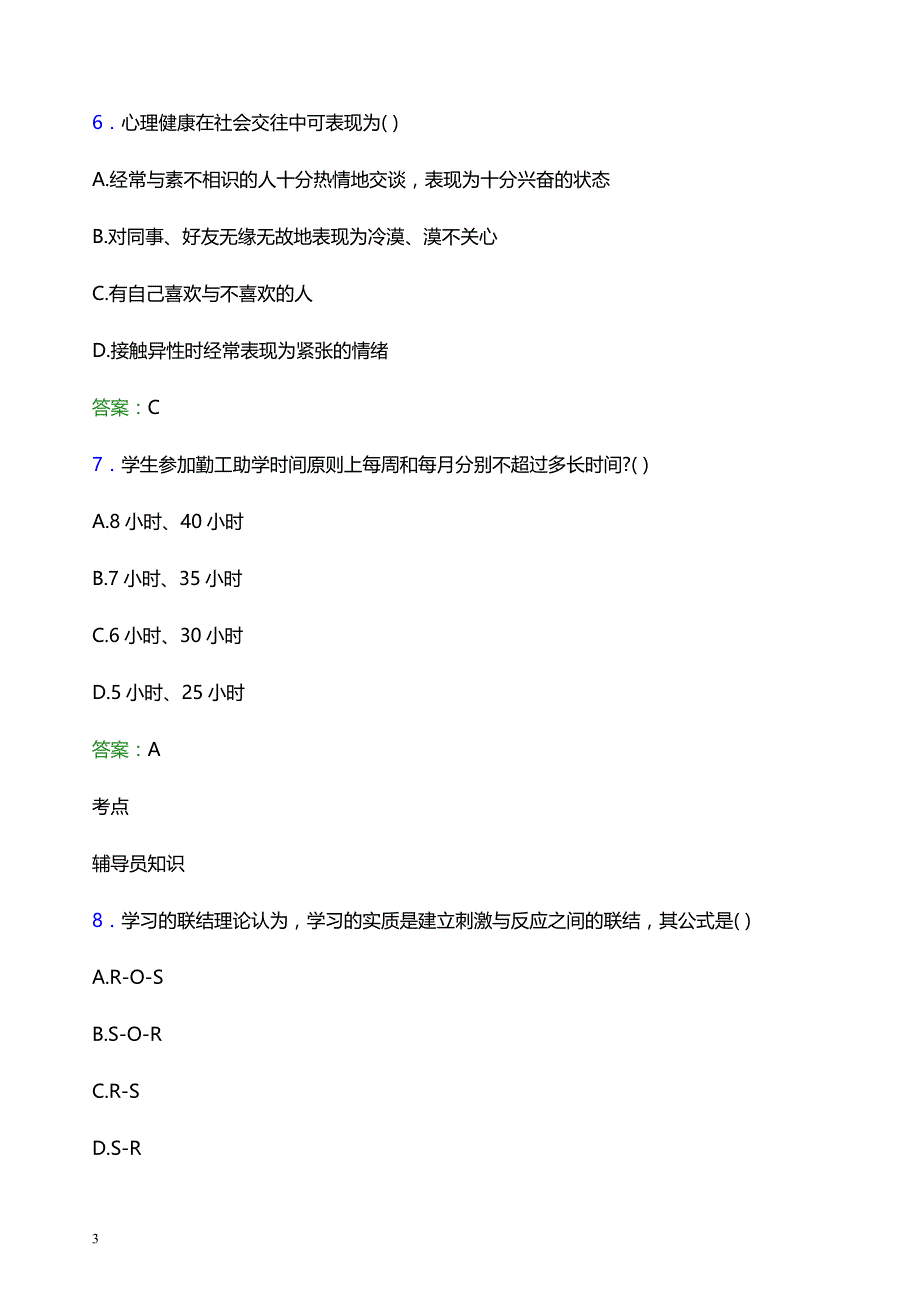 6．心理健康在社会交往中可表现为( )

A.经常与素不相识的人十分热情地交谈，表现为十分兴奋的状态

B.对同事、好友无缘无故地表现为冷漠、漠不关心

C.有自己喜欢与不喜欢的人

D.接触异性时经常表现为紧张的情绪

答案：C

7．学生参加勤工助学时间原则上每周和每月分别不超过多长时间?( )

A.8 小时、40 小时

B.7 小时、35 小时

C.6 小时、30 小时

D.5 小时、25 小时

答案：A

考点

辅导员知识

8．学习的联结理论认为，学习的实质是建立刺激与反应之间的联结，其公式是( )

A.R-O-S

B.S-O-R

C.R-S

D.S-R

3